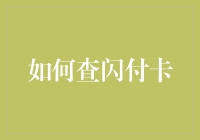 如何查闪付卡